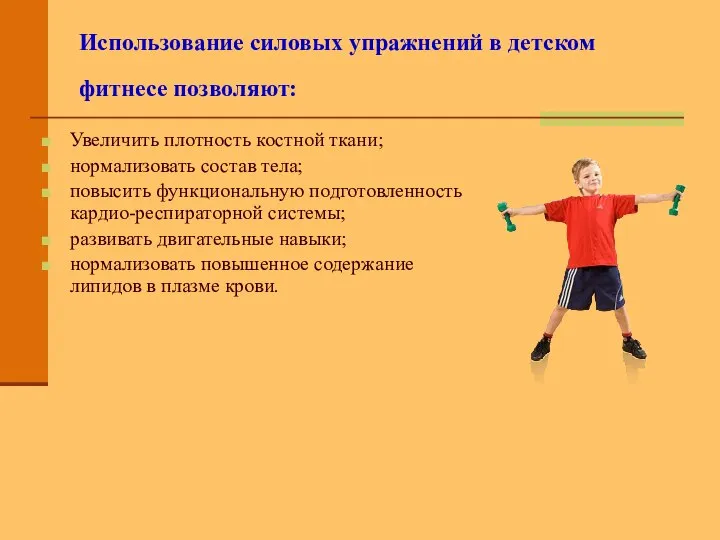 Использование силовых упражнений в детском фитнесе позволяют:

Увеличить плотность костной ткани;
нормализовать состав тела;
повысить функциональную подготовленность кардио-респираторной системы;
развивать двигательные навыки;
нормализовать повышенное содержание липидов в плазме крови.